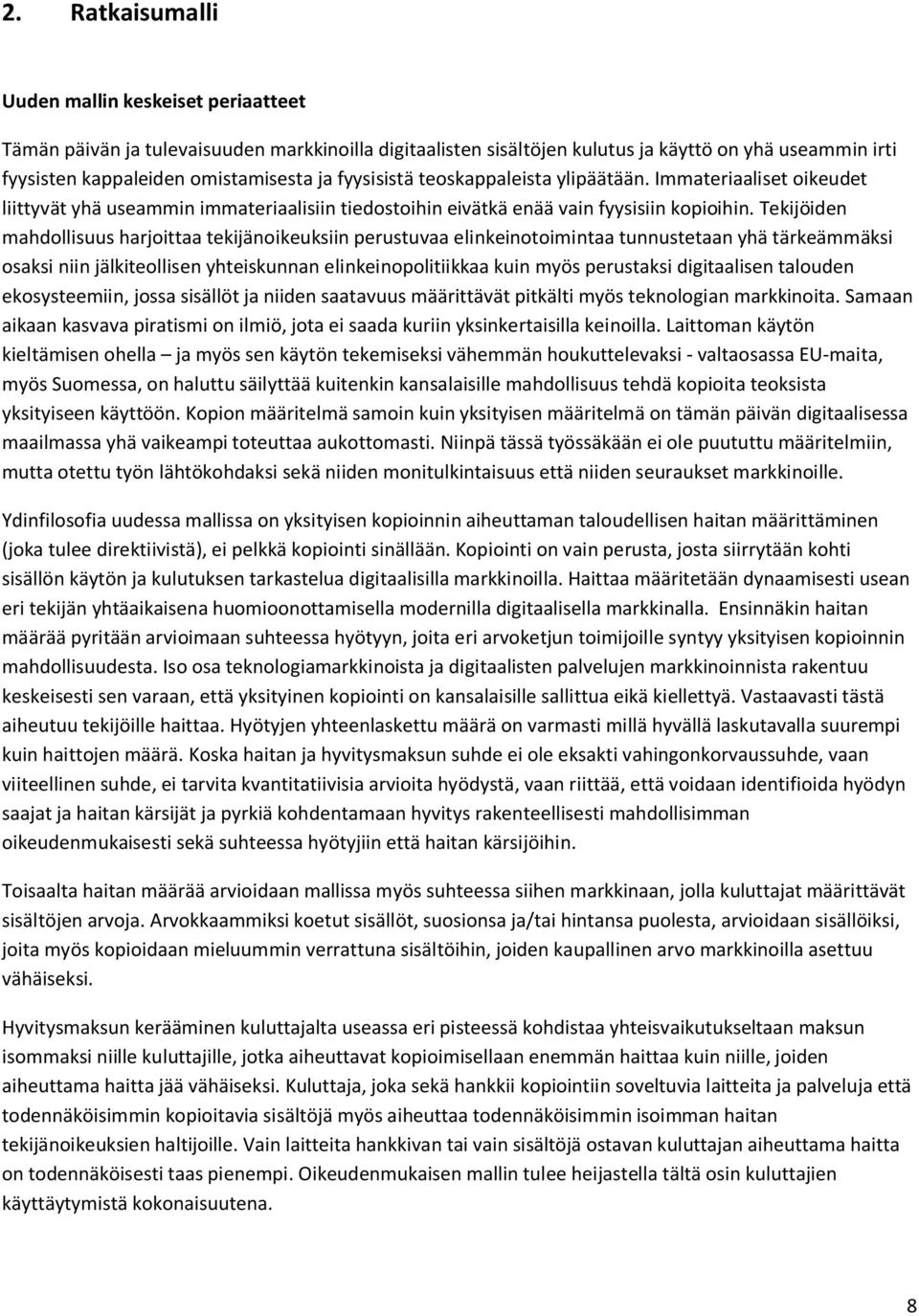 2. Ratkaisumalli

Uuden mallin keskeiset periaatteet

Tämän päivän ja tulevaisuuden markkinoilla digitaalisten sisältöjen kulutus ja käyttö on yhä useammin irti fyysisten kappaleiden omistamisesta ja fyysisistä teoskappaleista ylipäätään. Immateriaaliset oikeudet liittyvät yhä useammin immateriaalisiin tiedostoihin eivätkä enää vain fyysisiin kopioihin. Tekijöiden mahdollisuus harjoittaa tekijänoikeuksiin perustuvaa elinkeinotoimintaa tunnustetaan yhä tärkeämmäksi osaksi niin jälkiteollisen yhteiskunnan elinkeinopolitiikkaa kuin myös perustaksi digitaalisen talouden ekosysteemiin, jossa sisällöt ja niiden saatavuus määrittävät pitkälti myös teknologian markkinoita. Samaan aikaan kasvava piratismi on ilmiö, jota ei saada kuriin yksinkertaisilla keinoilla. Laittoman käytön kieltämisen ohella – ja myös sen käytön tekemiseksi vähemmän houkuttelevaksi - valtaosassa EU-maita, myös Suomessa, on haluttu säilyttää kuitenkin kansalaisille mahdollisuus tehdä kopioita teoksista yksityiseen käyttöön. Kopion määritelmä samoin kuin yksityisen määritelmä on tämän päivän digitaalisessa maailmassa yhä vaikeampi toteuttaa aukottomasti. Niinpä tässä työssäkään ei ole puututtu määritelmiin, mutta otettu työn lähtökohdaksi sekä niiden monitulkintaisuus että niiden seuraukset markkinoille.

Ydinfilosofia uudessa mallissa on yksityisen kopioinnin aiheuttaman taloudellisen haitan määrittäminen (joka tulee direktiivistä), ei pelkkä kopiointi sinällään. Kopiointi on vain perusta, josta siirrytään kohti sisällön käytön ja kulutuksen tarkastelua digitaalisilla markkinoilla. Haittaa määritetään dynaamisesti usean eri tekijän yhtäaikaisena huomioonottamisella modernilla digitaalisella markkinalla. Ensinnäkin haitan määrää pyritään arvioimaan suhteessa hyötyyn, joita eri arvoketjun toimijoille syntyy yksityisen kopioinnin mahdollisuudesta. Iso osa teknologiamarkkinoista ja digitaalisten palvelujen markkinoinnista rakentuu keskeisesti sen varaan, että yksityinen kopiointi on kansalaisille sallittua eikä kiellettyä. Vastaavasti tästä aiheutuu tekijöille haittaa. Hyötyjen yhteenlaskettu määrä on varmasti millä hyvällä laskutavalla suurempi kuin haittojen määrä. Koska haitan ja hyvitysmaksun suhde ei ole eksakti vahingonkorvaussuhde, vaan viitteellinen suhde, ei tarvita kvantitatiivisia arvioita hyödystä, vaan riittää, että voidaan identifioida hyödyn saajat ja haitan kärsijät ja pyrkiä kohdentamaan hyvitys rakenteellisesti mahdollisimman oikeudenmukaisesti sekä suhteessa hyötyjiin että haitan kärsijöihin.

Toisaalta haitan määrää arvioidaan mallissa myös suhteessa siihen markkinaan, jolla kuluttajat määrittävät sisältöjen arvoja. Arvokkaammiksi koetut sisällöt, suosionsa ja/tai hintansa puolesta, arvioidaan sisällöiksi, joita myös kopioidaan mieluummin verrattuna sisältöihin, joiden kaupallinen arvo markkinoilla asettuu vähäiseksi.

Hyvitysmaksun kerääminen kuluttajalta useassa eri pisteessä kohdistaa yhteisvaikutukseltaan maksun isommaksi niille kuluttajille, jotka aiheuttavat kopioimisellaan enemmän haittaa kuin niille, joiden aiheuttama haitta jää vähäiseksi. Kuluttaja, joka sekä hankkii kopiointiin soveltuvia laitteita ja palveluja että todennäköisimmin kopioitavia sisältöjä myös aiheuttaa todennäköisimmin isoimman haitan tekijänoikeuksien haltijoille. Vain laitteita hankkivan tai vain sisältöjä ostavan kuluttajan aiheuttama haitta on todennäköisesti taas pienempi. Oikeudenmukaisen mallin tulee heijastella tältä osin kuluttajan käyttäytymistä kokonaisuutena.

8